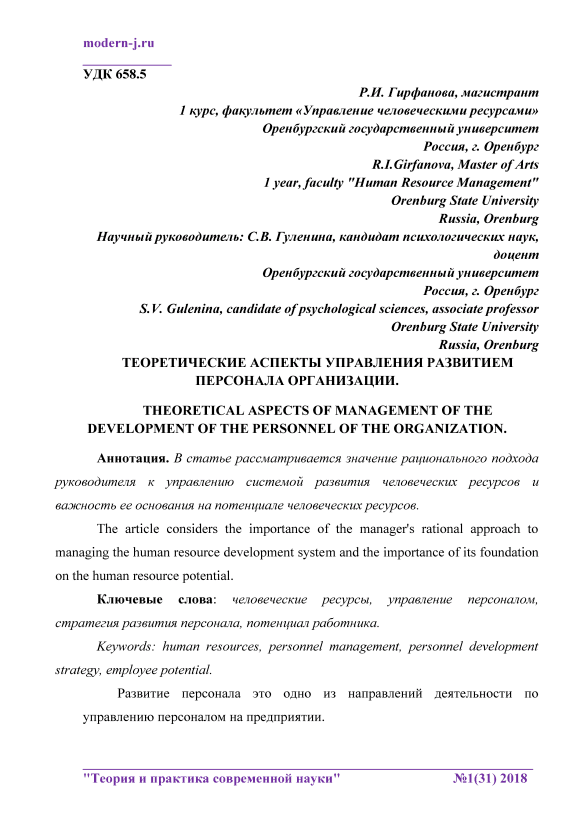 modern-j.ru

УДК 658.5

Р.И. Гирфанова, магистрант
1 курс, факультет «Управление человеческими ресурсами»
Оренбургский государственный университет
Россия, г. Оренбург
R.I.Girfanova, Master of Arts
1 year, faculty "Human Resource Management"
Orenburg State University
Russia, Orenburg
Научный руководитель: С.В. Гуленина, кандидат психологических наук, доцент
Оренбургский государственный университет
Россия, г. Оренбург
S.V. Gulenina, candidate of psychological sciences, associate professor
Orenburg State University
Russia, Orenburg

ТЕОРЕТИЧЕСКИЕ АСПЕКТЫ УПРАВЛЕНИЯ РАЗВИТИЕМ ПЕРСОНАЛА ОРГАНИЗАЦИИ.

THEORETICAL ASPECTS OF MANAGEMENT OF THE DEVELOPMENT OF THE PERSONNEL OF THE ORGANIZATION.

Аннотация. В статье рассматривается значение рационального подхода руководителя к управлению системой развития человеческих ресурсов и важность ее основания на потенциале человеческих ресурсов.

The article considers the importance of the manager's rational approach to managing the human resource development system and the importance of its foundation on the human resource potential.

Ключевые слова: человеческие ресурсы, управление персоналом, стратегия развития персонала, потенциал работника.

Keywords: human resources, personnel management, personnel development strategy, employee potential.

Развитие персонала это одно из направлений деятельности по управлению персоналом на предприятии.

"Теория и практика современной науки" №1(31) 2018